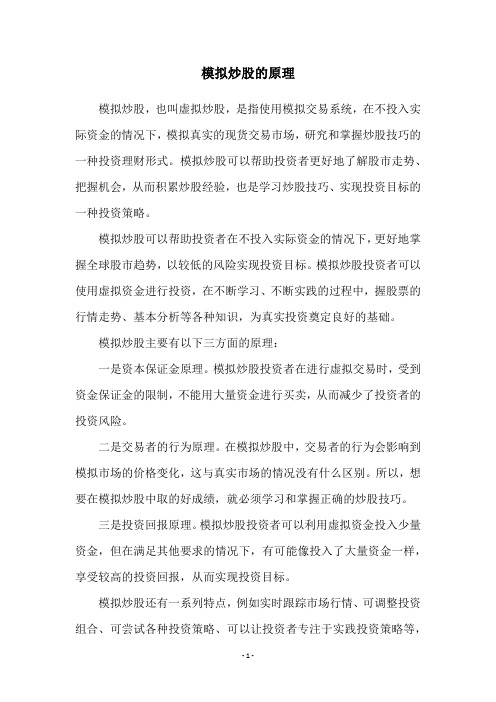 模拟炒股的原理

模拟炒股，也叫虚拟炒股，是指使用模拟交易系统，在不投入实际资金的情况下，模拟真实的现货交易市场，研究和掌握炒股技巧的一种投资理财形式。模拟炒股可以帮助投资者更好地了解股市走势、把握机会，从而积累炒股经验，也是学习炒股技巧、实现投资目标的一种投资策略。

模拟炒股可以帮助投资者在不投入实际资金的情况下，更好地掌握全球股市趋势，以较低的风险实现投资目标。模拟炒股投资者可以使用虚拟资金进行投资，在不断学习、不断实践的过程中，握股票的行情走势、基本分析等各种知识，为真实投资奠定良好的基础。

模拟炒股主要有以下三方面的原理：

一是资本保证金原理。模拟炒股投资者在进行虚拟交易时，受到资金保证金的限制，不能用大量资金进行买卖，从而减少了投资者的投资风险。

二是交易者的行为原理。在模拟炒股中，交易者的行为会影响到模拟市场的价格变化，这与真实市场的情况没有什么区别。所以，想要在模拟炒股中取的好成绩，就必须学习和掌握正确的炒股技巧。

三是投资回报原理。模拟炒股投资者可以利用虚拟资金投入少量资金，但在满足其他要求的情况下，有可能像投入了大量资金一样，享受较高的投资回报，从而实现投资目标。

模拟炒股还有一系列特点，例如实时跟踪市场行情、可调整投资组合、可尝试各种投资策略、可以让投资者专注于实践投资策略等，

- 1 -